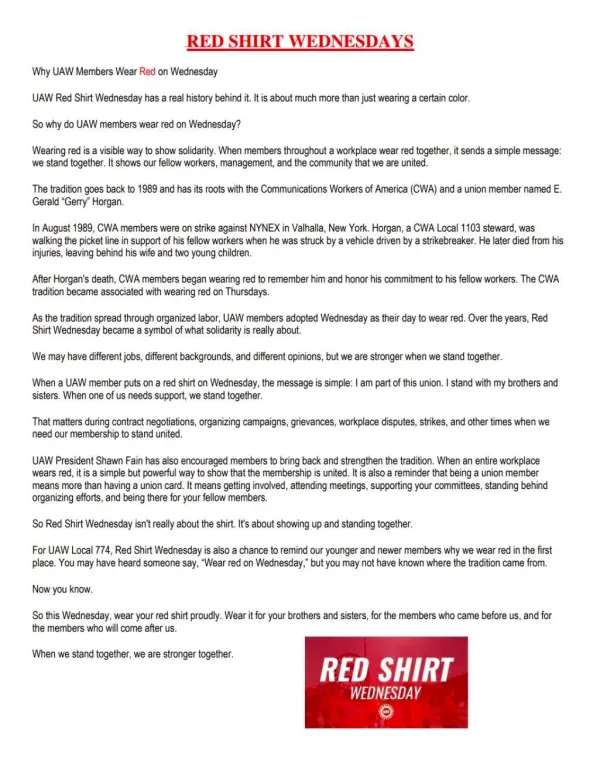 RED SHIRT WEDNESDAYS

Why UAW Members Wear Red on Wednesday

UAW Red Shirt Wednesday has a real history behind it. It is about much more than just wearing a certain color.

So why do UAW members wear red on Wednesday?

Wearing red is a visible way to show solidarity. When members throughout a workplace wear red together, it sends a simple message: we stand together. It shows our fellow workers, management, and the community that we are united.

The tradition goes back to 1989 and has its roots with the Communications Workers of America (CWA) and a union member named E. Gerald "Gerry" Horgan.

In August 1989, CWA members were on strike against NYNEX in Valhalla, New York. Horgan, a CWA Local 1103 steward, was walking the picket line in support of his fellow workers when he was struck by a vehicle driven by a strikebreaker. He later died from his injuries, leaving behind his wife and two young children.

After Horgan's death, CWA members began wearing red to remember him and honor his commitment to his fellow workers. The CWA tradition became associated with wearing red on Thursdays.

As the tradition spread through organized labor, UAW members adopted Wednesday as their day to wear red. Over the years, Red Shirt Wednesday became a symbol of what solidarity is really about.

We may have different jobs, different backgrounds, and different opinions, but we are stronger when we stand together.

When a UAW member puts on a red shirt on Wednesday, the message is simple: I am part of this union. I stand with my brothers and sisters. When one of us needs support, we stand together.

That matters during contract negotiations, organizing campaigns, grievances, workplace disputes, strikes, and other times when we need our membership to stand united.

UAW President Shawn Fain has also encouraged members to bring back and strengthen the tradition. When an entire workplace wears red, it is a simple but powerful way to show that the membership is united. It is also a reminder that being a union member means more than having a union card. It means getting involved, attending meetings, supporting your committees, standing behind organizing efforts, and being there for your fellow members.

So Red Shirt Wednesday isn't really about the shirt. It's about showing up and standing together.

For UAW Local 774, Red Shirt Wednesday is also a chance to remind our younger and newer members why we wear red in the first place. You may have heard someone say, "Wear red on Wednesday," but you may not have known where the tradition came from.

Now you know.

So this Wednesday, wear your red shirt proudly. Wear it for your brothers and sisters, for the members who came before us, and for the members who will come after us.

When we stand together, we are stronger together.

RED SHIRT
WEDNESDAY